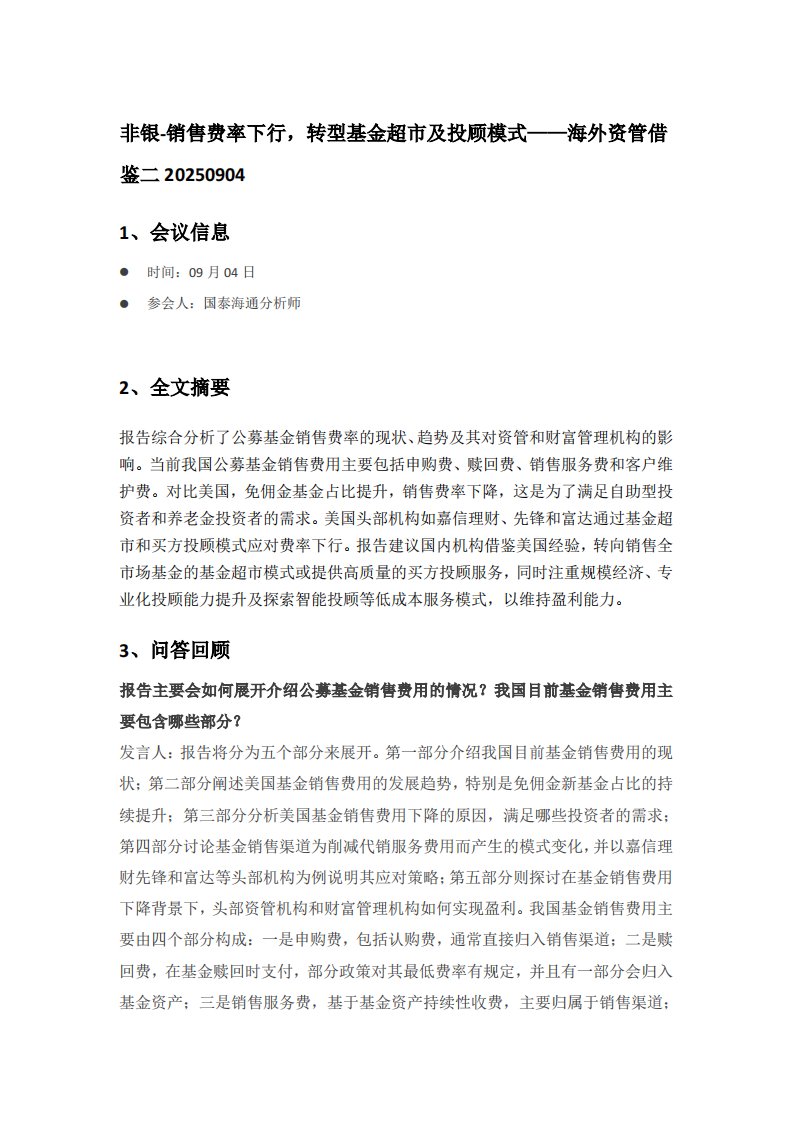 非银-销售费率下行，转型基金超市及投顾模式——海外资管借鉴二 20250904

1、会议信息

● 时间：09 月 04 日

● 参会人：国泰海通分析师

2、全文摘要

报告综合分析了公募基金销售费率的现状、趋势及其对资管和财富管理机构的影响。当前我国公募基金销售费用主要包括申购费、赎回费、销售服务费和客户维护费。对比美国，免佣金基金占比提升，销售费率下降，这是为了满足自助型投资者和养老金投资者的需求。美国头部机构如嘉信理财、先锋和富达通过基金超市和买方投顾模式应对费率下行。报告建议国内机构借鉴美国经验，转向销售全市场基金的基金超市模式或提供高质量的买方投顾服务，同时注重规模经济、专业化投顾能力提升及探索智能投顾等低成本服务模式，以维持盈利能力。

3、问答回顾

报告主要会如何展开介绍公募基金销售费用的情况？我国目前基金销售费用主要包含哪些部分？

发言人：报告将分为五个部分来展开。第一部分介绍我国目前基金销售费用的现状；第二部分阐述美国基金销售费用的发展趋势，特别是免佣金新基金占比的持续提升；第三部分分析美国基金销售费用下降的原因，满足哪些投资者的需求；第四部分讨论基金销售渠道为削减代销服务费用而产生的模式变化，并以嘉信理财先锋和富达等头部机构为例说明其应对策略；第五部分则探讨在基金销售费用下降背景下，头部资管机构和财富管理机构如何实现盈利。我国基金销售费用主要由四个部分构成：一是申购费，包括认购费，通常直接归入销售渠道；二是赎回费，在基金赎回时支付，部分政策对其最低费率有规定，并且有一部分会归入基金资产；三是销售服务费，基于基金资产持续性收费，主要归属于销售渠道；